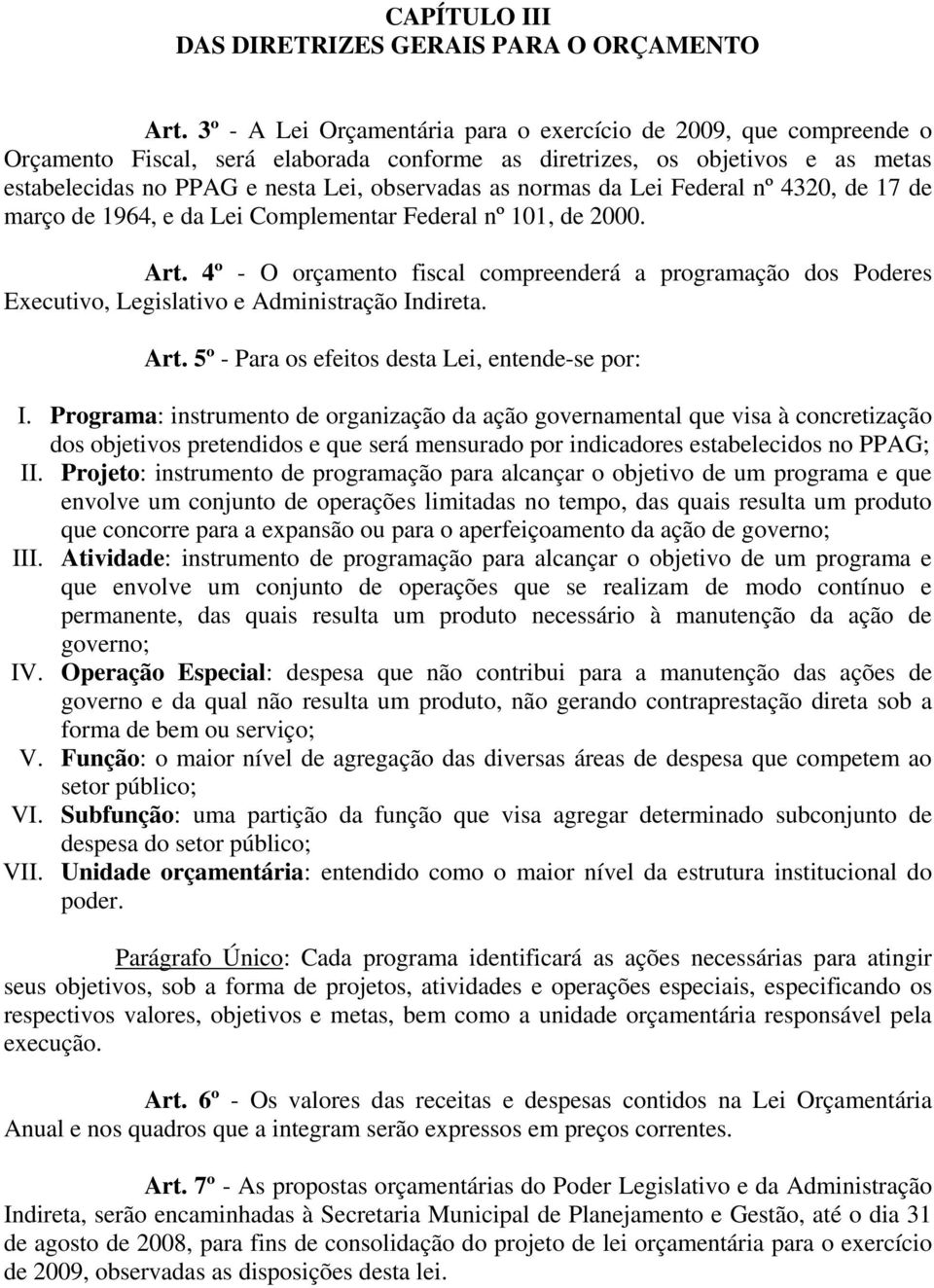 CAPÍTULO III
DAS DIRETRIZES GERAIS PARA O ORÇAMENTO

Art. 3º - A Lei Orçamentária para o exercício de 2009, que compreende o Orçamento Fiscal, será elaborada conforme as diretrizes, os objetivos e as metas estabelecidas no PPAG e nesta Lei, observadas as normas da Lei Federal nº 4320, de 17 de março de 1964, e da Lei Complementar Federal nº 101, de 2000.

Art. 4º - O orçamento fiscal compreenderá a programação dos Poderes Executivo, Legislativo e Administração Indireta.

Art. 5º - Para os efeitos desta Lei, entende-se por:

I. Programa: instrumento de organização da ação governamental que visa à concretização dos objetivos pretendidos e que será mensurado por indicadores estabelecidos no PPAG;
II. Projeto: instrumento de programação para alcançar o objetivo de um programa e que envolve um conjunto de operações limitadas no tempo, das quais resulta um produto que concorre para a expansão ou para o aperfeiçoamento da ação de governo;
III. Atividade: instrumento de programação para alcançar o objetivo de um programa e que envolve um conjunto de operações que se realizam de modo contínuo e permanente, das quais resulta um produto necessário à manutenção da ação de governo;
IV. Operação Especial: despesa que não contribui para a manutenção das ações de governo e da qual não resulta um produto, não gerando contraprestação direta sob a forma de bem ou serviço;
V. Função: o maior nível de agregação das diversas áreas de despesa que competem ao setor público;
VI. Subfunção: uma partição da função que visa agregar determinado subconjunto de despesa do setor público;
VII. Unidade orçamentária: entendido como o maior nível da estrutura institucional do poder.

Parágrafo Único: Cada programa identificará as ações necessárias para atingir seus objetivos, sob a forma de projetos, atividades e operações especiais, especificando os respectivos valores, objetivos e metas, bem como a unidade orçamentária responsável pela execução.

Art. 6º - Os valores das receitas e despesas contidos na Lei Orçamentária Anual e nos quadros que a integram serão expressos em preços correntes.

Art. 7º - As propostas orçamentárias do Poder Legislativo e da Administração Indireta, serão encaminhadas à Secretaria Municipal de Planejamento e Gestão, até o dia 31 de agosto de 2008, para fins de consolidação do projeto de lei orçamentária para o exercício de 2009, observadas as disposições desta lei.